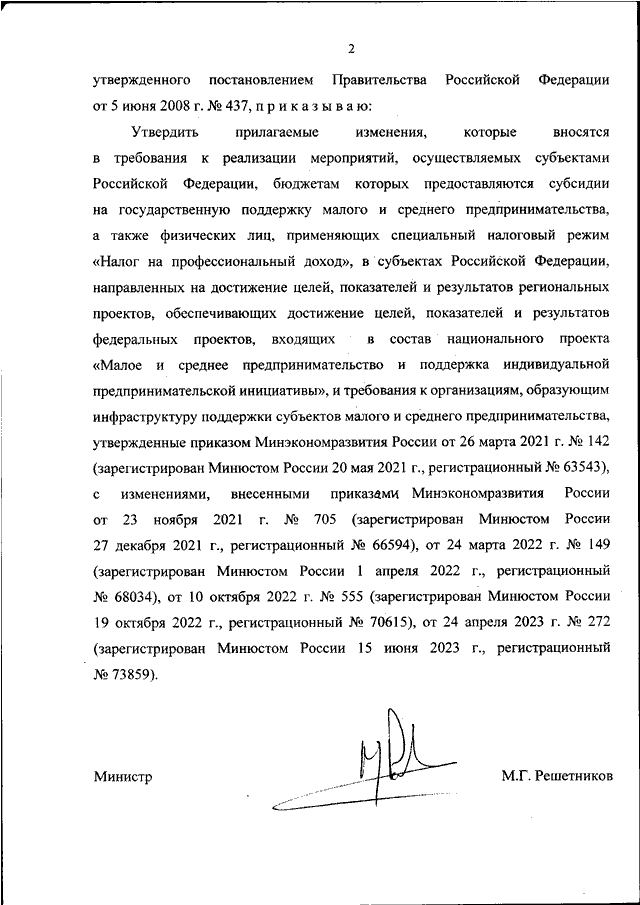 2

утвержденного постановлением Правительства Российской Федерации от 5 июня 2008 г. № 437, п р и к а з ы в а ю:

Утвердить прилагаемые изменения, которые вносятся в требования к реализации мероприятий, осуществляемых субъектами Российской Федерации, бюджетам которых предоставляются субсидии на государственную поддержку малого и среднего предпринимательства, а также физических лиц, применяющих специальный налоговый режим «Налог на профессиональный доход», в субъектах Российской Федерации, направленных на достижение целей, показателей и результатов региональных проектов, обеспечивающих достижение целей, показателей и результатов федеральных проектов, входящих в состав национального проекта «Малое и среднее предпринимательство и поддержка индивидуальной предпринимательской инициативы», и требования к организациям, образующим инфраструктуру поддержки субъектов малого и среднего предпринимательства, утвержденные приказом Минэкономразвития России от 26 марта 2021 г. № 142 (зарегистрирован Минюстом России 20 мая 2021 г., регистрационный № 63543), с изменениями, внесенными приказами Минэкономразвития России от 23 ноября 2021 г. № 705 (зарегистрирован Минюстом России 27 декабря 2021 г., регистрационный № 66594), от 24 марта 2022 г. № 149 (зарегистрирован Минюстом России 1 апреля 2022 г., регистрационный № 68034), от 10 октября 2022 г. № 555 (зарегистрирован Минюстом России 19 октября 2022 г., регистрационный № 70615), от 24 апреля 2023 г. № 272 (зарегистрирован Минюстом России 15 июня 2023 г., регистрационный № 73859).

Министр

М.Г. Решетников